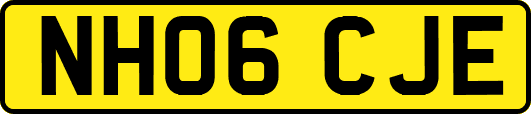 NH06 CJE